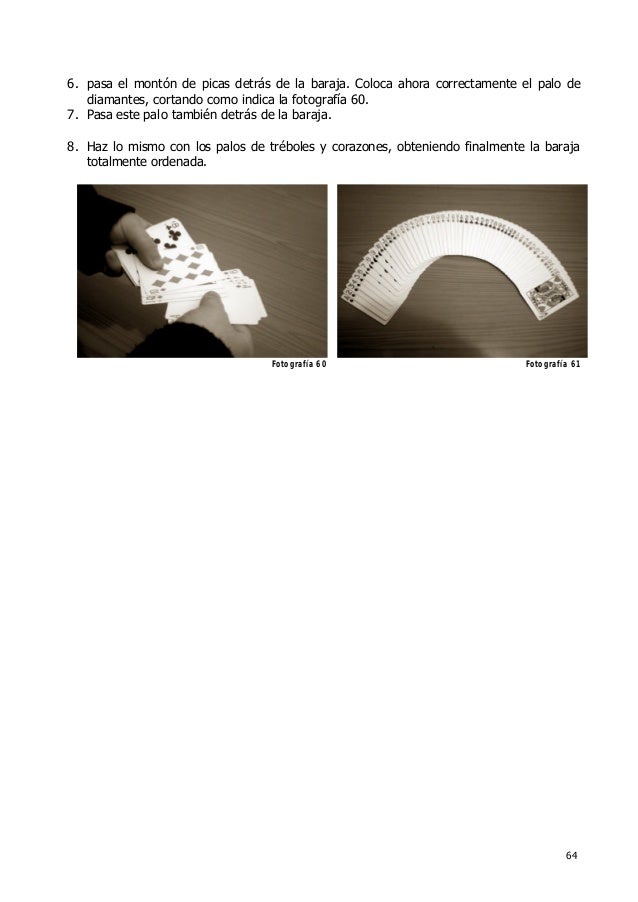 6. pasa el montón de picas detrás de la baraja. Coloca ahora correctamente el palo de diamantes, cortando como indica la fotografía 60.
7. Pasa este palo también detrás de la baraja.

8. Haz lo mismo con los palos de tréboles y corazones, obteniendo finalmente la baraja totalmente ordenada.

Fotografía 60

Fotografía 61

64